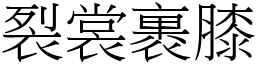 裂裳裹膝